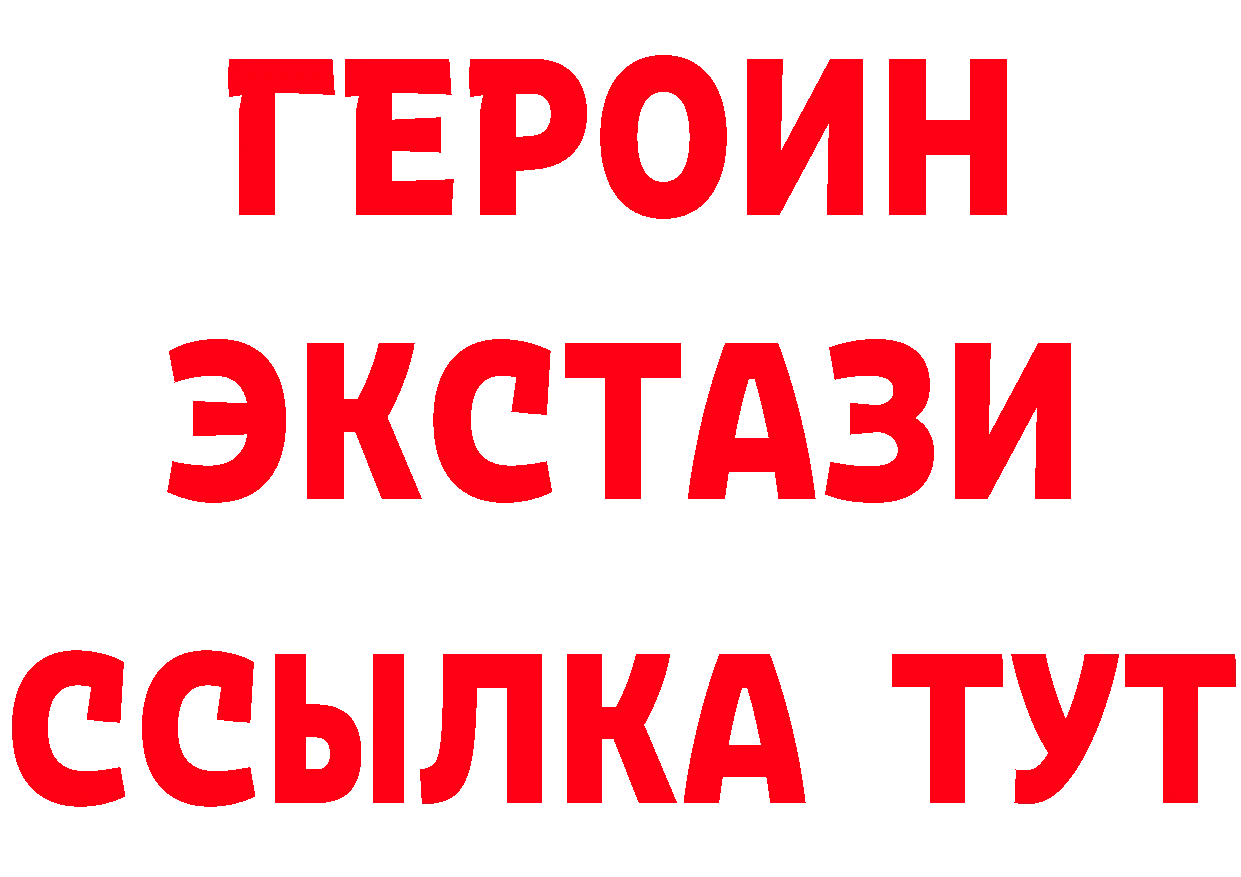 ГЕРОИН
ЭКСТАЗИ
ССЫЛКА ТУТ